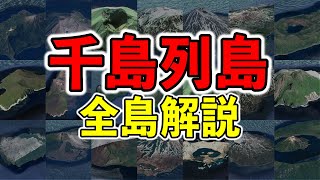 千島列島
全島解説